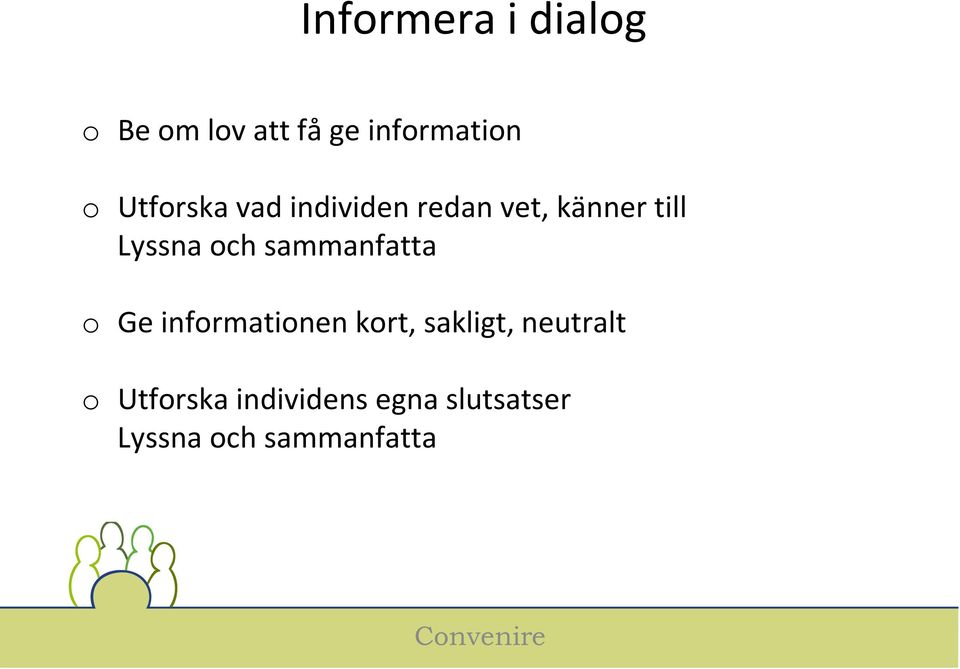 Informera i dialog

o Be om lov att få ge information

o Utforska vad individen redan vet, känner till
Lyssna och sammanfatta

o Ge informationen kort, sakligt, neutralt

o Utforska individens egna slutsatser
Lyssna och sammanfatta

Convenire